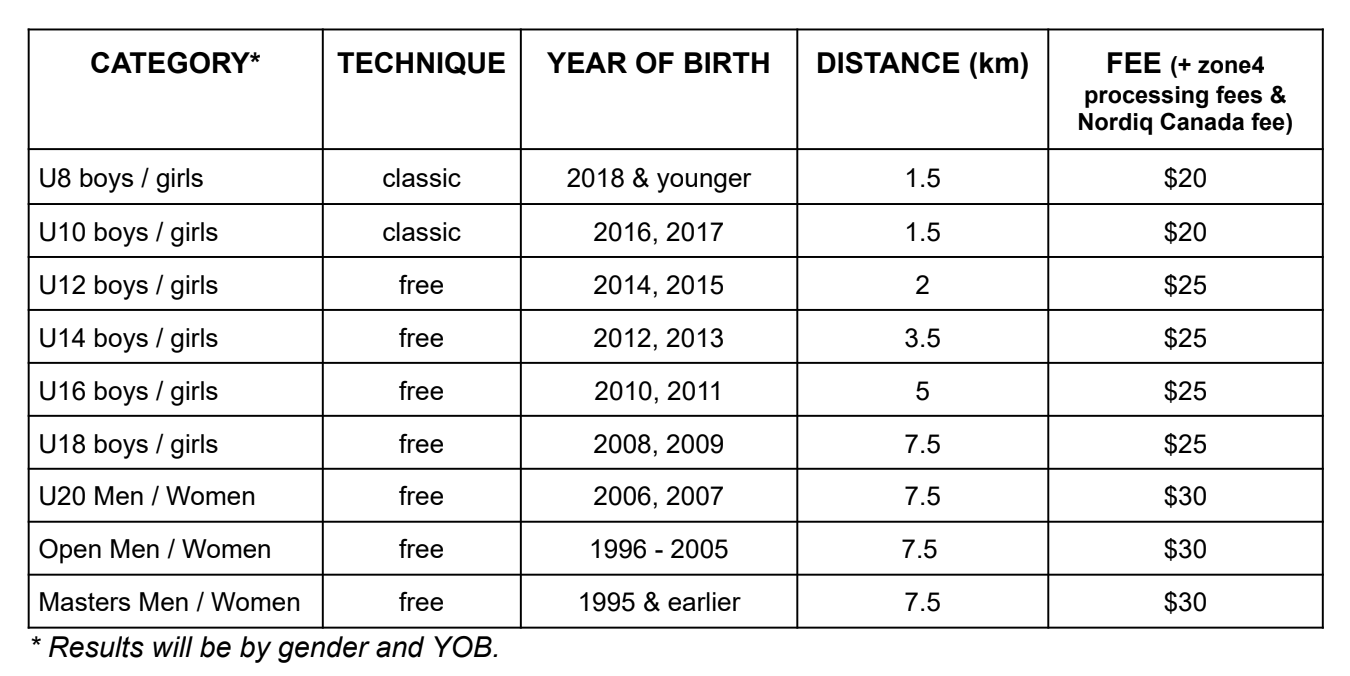 | CATEGORY* | TECHNIQUE | YEAR OF BIRTH | DISTANCE (km) | FEE (+ zone4 processing fees & Nordiq Canada fee) |
|---|---|---|---|---|
| U8 boys / girls | classic | 2018 & younger | 1.5 | \$20 |
| U10 boys / girls | classic | 2016, 2017 | 1.5 | \$20 |
| U12 boys / girls | free | 2014, 2015 | 2 | \$25 |
| U14 boys / girls | free | 2012, 2013 | 3.5 | \$25 |
| U16 boys / girls | free | 2010, 2011 | 5 | \$25 |
| U18 boys / girls | free | 2008, 2009 | 7.5 | \$25 |
| U20 Men / Women | free | 2006, 2007 | 7.5 | \$30 |
| Open Men / Women | free | 1996 - 2005 | 7.5 | \$30 |
| Masters Men / Women | free | 1995 & earlier | 7.5 | \$30 |

* Results will be by gender and YOB.